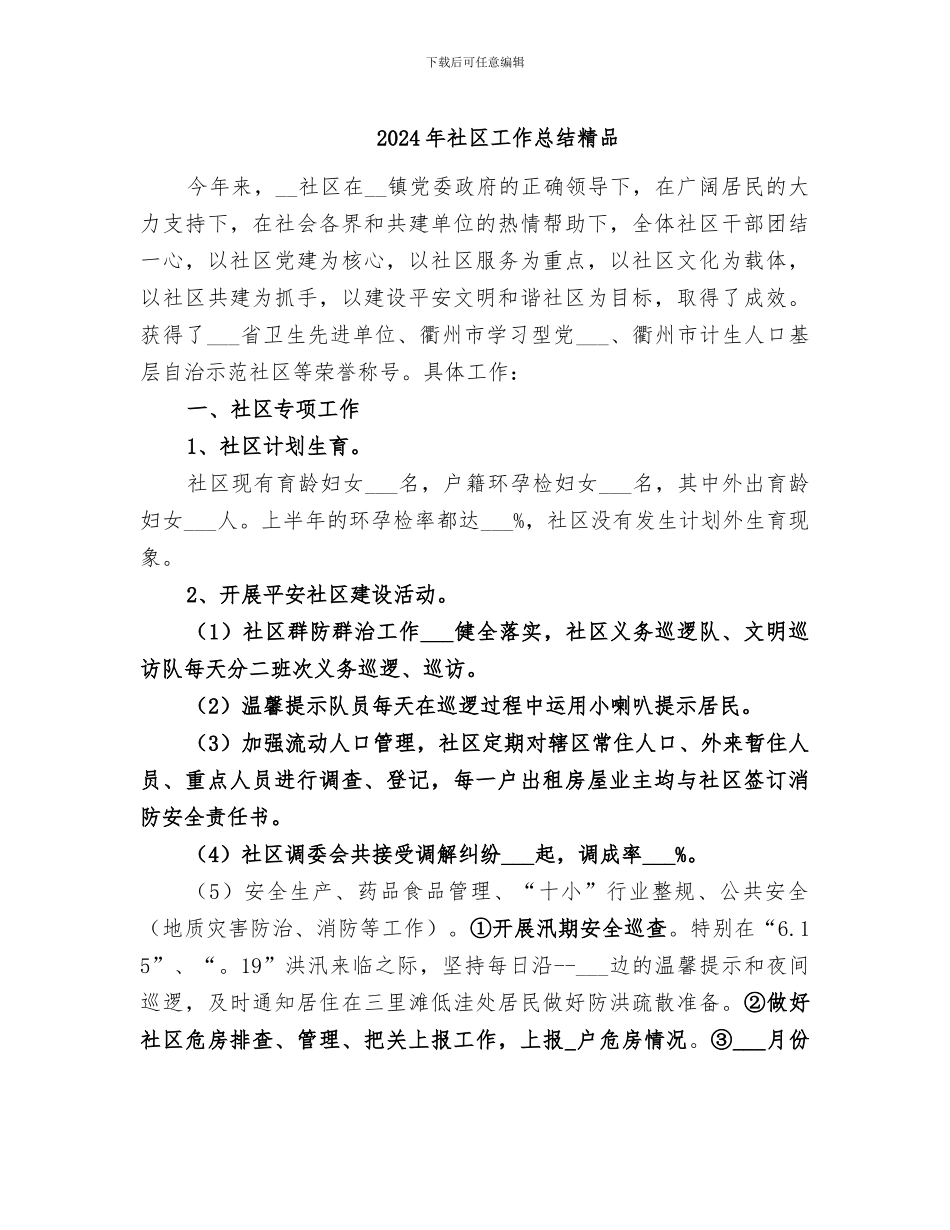 下载后可任意编辑

2024年社区工作总结精品

今年来，__社区在__镇党委政府的正确领导下，在广阔居民的大力支持下，在社会各界和共建单位的热情帮助下，全体社区干部团结一心，以社区党建为核心，以社区服务为重点，以社区文化为载体，以社区共建为抓手，以建设平安文明和谐社区为目标，取得了成效。获得了___省卫生先进单位、衢州市学习型党___、衢州市计生人口基层自治示范社区等荣誉称号。具体工作：

一、社区专项工作

1、社区计划生育。

社区现有育龄妇女___名，户籍环孕检妇女___名，其中外出育龄妇女___人。上半年的环孕检率都达___%，社区没有发生计划外生育现象。

2、开展平安社区建设活动。

（1）社区群防群治工作___健全落实，社区义务巡逻队、文明巡访队每天分二班次义务巡逻、巡访。

（2）温馨提示队员每天在巡逻过程中运用小喇叭提示居民。

（3）加强流动人口管理，社区定期对辖区常住人口、外来暂住人员、重点人员进行调查、登记，每一户出租房屋业主均与社区签订消防安全责任书。

（4）社区调委会共接受调解纠纷___起，调成率___%。

（5）安全生产、药品食品管理、“十小”行业整规、公共安全（地质灾害防治、消防等工作）。①开展汛期安全巡查。特别在“6.15”、“。19”洪汛来临之际，坚持每日沿--___边的温馨提示和夜间巡逻，及时通知居住在三里滩低洼处居民做好防洪疏散准备。②做好社区危房排查、管理、把关上报工作，上报_户危房情况。③___月份